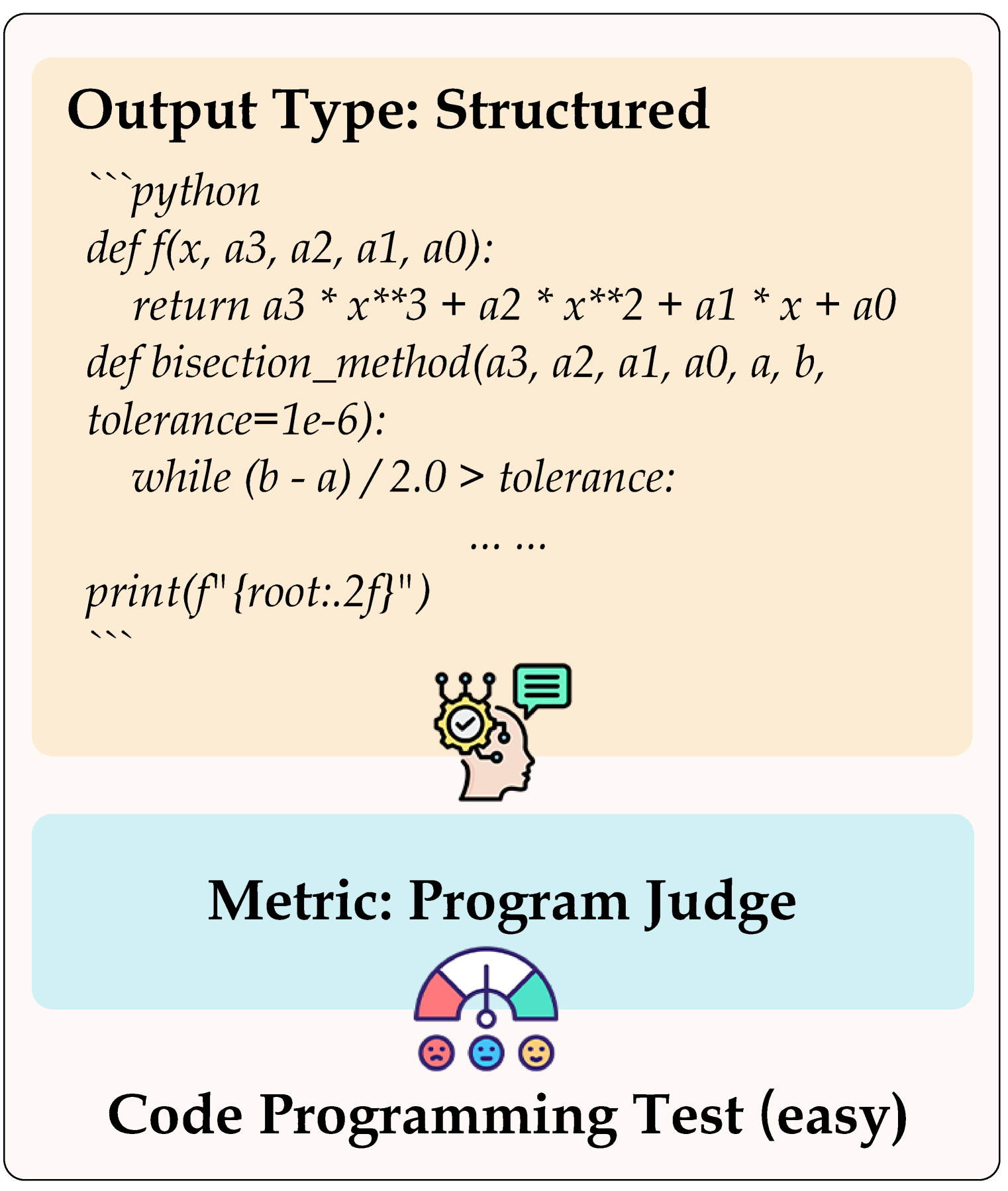 Output Type: Structured

```python
def f(x, a3, a2, a1, a0):
    return a3 * x**3 + a2 * x**2 + a1 * x + a0
def bisection_method(a3, a2, a1, a0, a, b, tolerance=1e-6):
    while (b - a) / 2.0 > tolerance:
... ...
print(f"{root:.2f}")
```

Metric: Program Judge

Code Programming Test (easy)